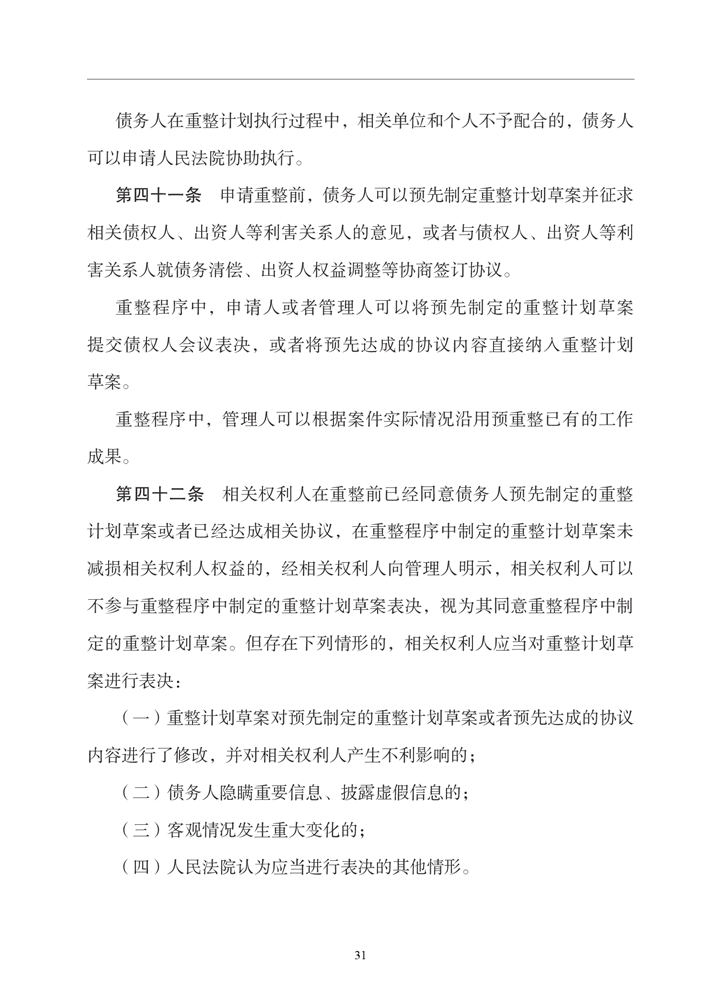 债务人在重整计划执行过程中，相关单位和个人不予配合的，债务人可以申请人民法院协助执行。

第四十一条　申请重整前，债务人可以预先制定重整计划草案并征求相关债权人、出资人等利害关系人的意见，或者与债权人、出资人等利害关系人就债务清偿、出资人权益调整等协商签订协议。

重整程序中，申请人或者管理人可以将预先制定的重整计划草案提交债权人会议表决，或者将预先达成的协议内容直接纳入重整计划草案。

重整程序中，管理人可以根据案件实际情况沿用预重整已有的工作成果。

第四十二条　相关权利人在重整前已经同意债务人预先制定的重整计划草案或者已经达成相关协议，在重整程序中制定的重整计划草案未减损相关权利人权益的，经相关权利人向管理人明示，相关权利人可以不参与重整程序中制定的重整计划草案表决，视为其同意重整程序中制定的重整计划草案。但存在下列情形的，相关权利人应当对重整计划草案进行表决：

（一）重整计划草案对预先制定的重整计划草案或者预先达成的协议内容进行了修改，并对相关权利人产生不利影响的；

（二）债务人隐瞒重要信息、披露虚假信息的；

（三）客观情况发生重大变化的；

（四）人民法院认为应当进行表决的其他情形。

31